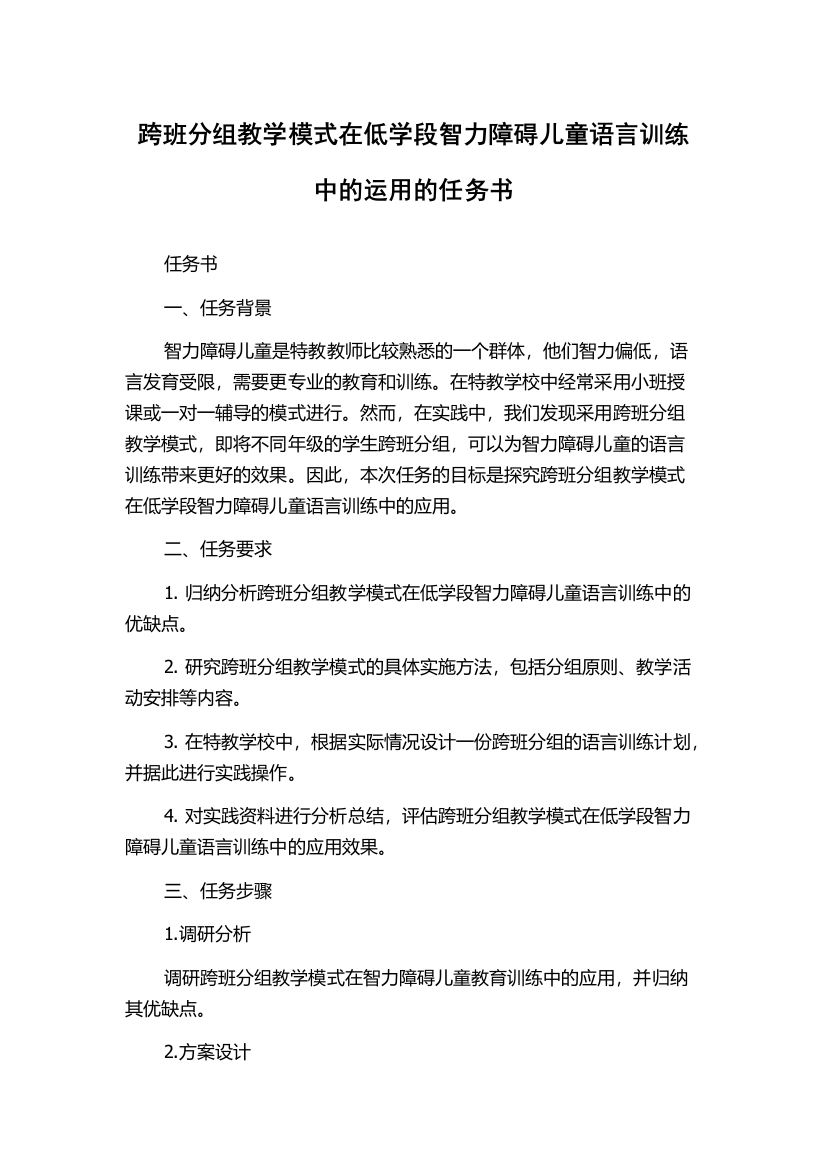 跨班分组教学模式在低学段智力障碍儿童语言训练中的运用的任务书

任务书

一、任务背景

智力障碍儿童是特教教师比较熟悉的一个群体，他们智力偏低，语言发育受限，需要更专业的教育和训练。在特教学校中经常采用小班授课或一对一辅导的模式进行。然而，在实践中，我们发现采用跨班分组教学模式，即将不同年级的学生跨班分组，可以为智力障碍儿童的语言训练带来更好的效果。因此，本次任务的目标是探究跨班分组教学模式在低学段智力障碍儿童语言训练中的应用。

二、任务要求

1. 归纳分析跨班分组教学模式在低学段智力障碍儿童语言训练中的优缺点。

2. 研究跨班分组教学模式的具体实施方法，包括分组原则、教学活动安排等内容。

3. 在特教学校中，根据实际情况设计一份跨班分组的语言训练计划，并据此进行实践操作。

4. 对实践资料进行分析总结，评估跨班分组教学模式在低学段智力障碍儿童语言训练中的应用效果。

三、任务步骤

1.调研分析

调研跨班分组教学模式在智力障碍儿童教育训练中的应用，并归纳其优缺点。

2.方案设计